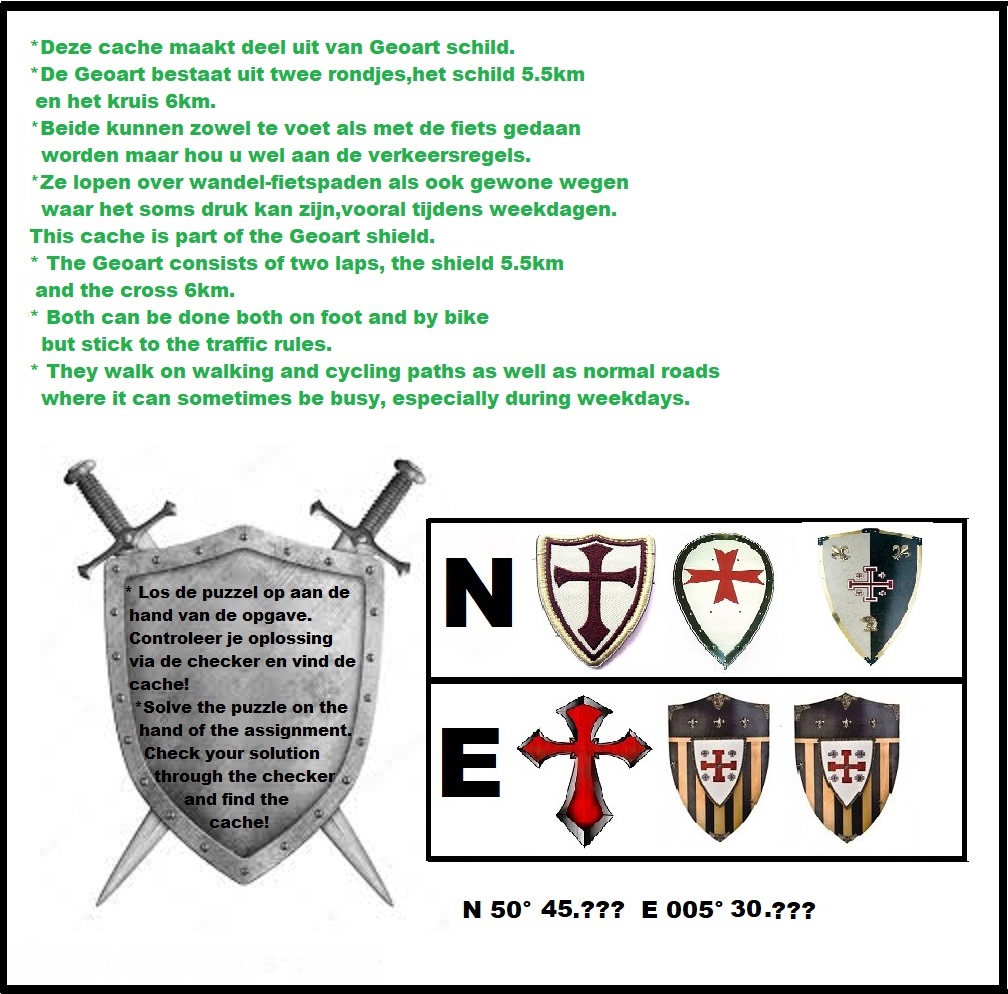 *Deze cache maakt deel uit van Geoart schild.
*De Geoart bestaat uit twee rondjes,het schild 5.5km en het kruis 6km.
*Beide kunnen zowel te voet als met de fiets gedaan worden maar hou u wel aan de verkeersregels.
*Ze lopen over wandel-fietspaden als ook gewone wegen waar het soms druk kan zijn,vooral tijdens weekdagen.
This cache is part of the Geoart shield.
* The Geoart consists of two laps, the shield 5.5km and the cross 6km.
* Both can be done both on foot and by bike but stick to the traffic rules.
* They walk on walking and cycling paths as well as normal roads where it can sometimes be busy, especially during weekdays.

* Los de puzzel op aan de hand van de opgave. Controleer je oplossing via de checker en vind de cache!
*Solve the puzzle on the hand of the assignment. Check your solution through the checker and find the cache!

N

E

N 50° 45.??? E 005° 30.???